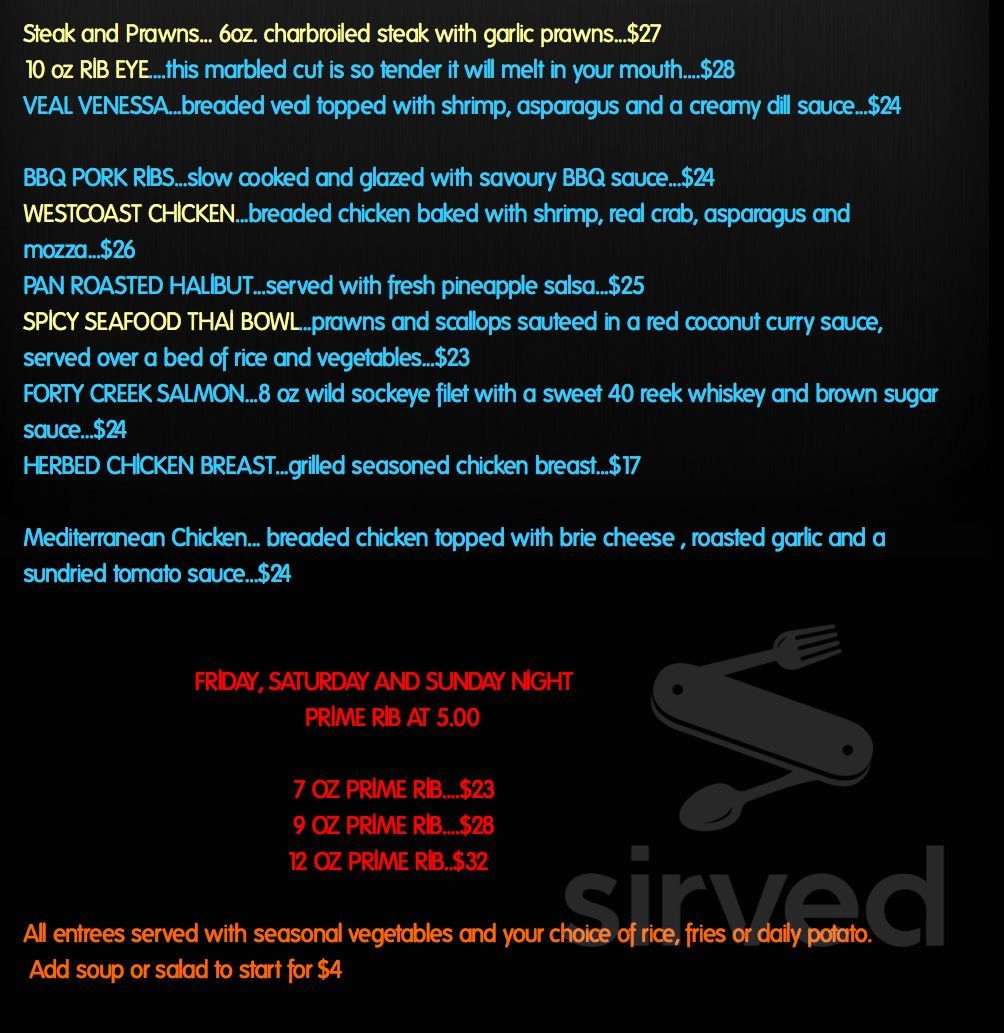 Steak and Prawns... 6oz. charbroiled steak with garlic prawns...$27
10 oz RIB EYE....this marbled cut is so tender it will melt in your mouth....$28
VEAL VENESSA...breaded veal topped with shrimp, asparagus and a creamy dill sauce...$24

BBQ PORK RIBS...slow cooked and glazed with savoury BBQ sauce...$24
WESTCOAST CHICKEN...breaded chicken baked with shrimp, real crab, asparagus and mozza...$26
PAN ROASTED HALIBUT...served with fresh pineapple salsa...$25
SPICY SEAFOOD THAI BOWL...prawns and scallops sauteed in a red coconut curry sauce, served over a bed of rice and vegetables...$23
FORTY CREEK SALMON...8 oz wild sockeye filet with a sweet 40 reek whiskey and brown sugar sauce...$24
HERBED CHICKEN BREAST...grilled seasoned chicken breast...$17

Mediterranean Chicken... breaded chicken topped with brie cheese , roasted garlic and a sundried tomato sauce...$24

FRIDAY, SATURDAY AND SUNDAY NIGHT
PRIME RIB AT 5.00

7 OZ PRIME RIB....$23
9 OZ PRIME RIB....$28
12 OZ PRIME RIB..$32

sirved

All entrees served with seasonal vegetables and your choice of rice, fries or daily potato.
Add soup or salad to start for $4